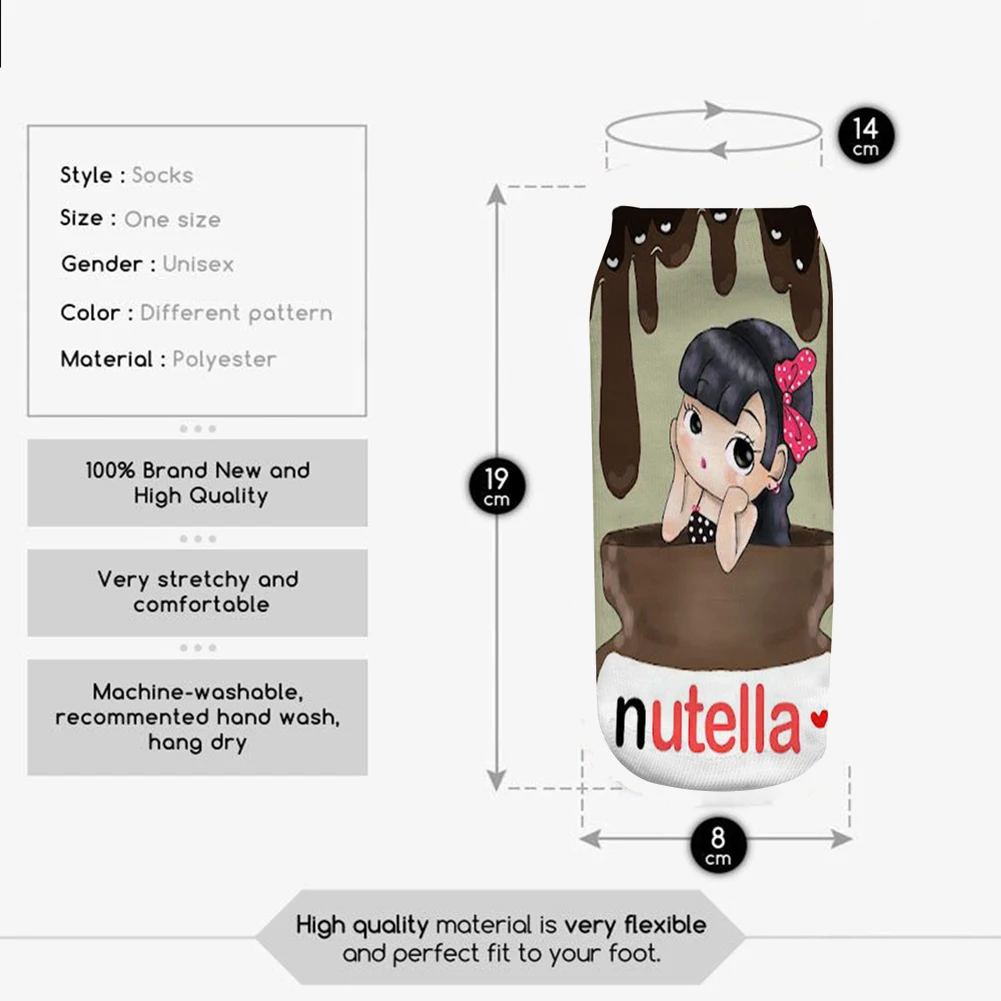 Style : Socks
Size : One size
Gender : Unisex
Color : Different pattern
Material : Polyester

100% Brand New and High Quality

Very stretchy and comfortable

Machine-washable, recommented hand wash, hang dry

14 cm

19 cm

nutella

8 cm

High quality material is very flexible and perfect fit to your foot.